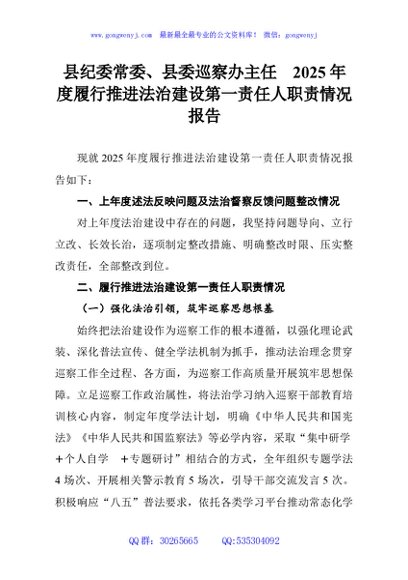 www.gongwenyj.com 最新最全最专业的公文资料库！ 微信：gongwenyj

县纪委常委、县委巡察办主任 2025年度履行推进法治建设第一责任人职责情况报告

现就2025年度履行推进法治建设第一责任人职责情况报告如下：

一、上年度述法反映问题及法治督察反馈问题整改情况

对上年度法治建设中存在的问题，我坚持问题导向、立行立改、长效长治，逐项制定整改措施、明确整改时限、压实整改责任，全部整改到位。

二、履行推进法治建设第一责任人职责情况

（一）强化法治引领，筑牢巡察思想根基

始终把法治建设作为巡察工作的根本遵循，以强化理论武装、深化普法宣传、健全学法机制为抓手，推动法治理念贯穿巡察工作全过程、各方面，为巡察工作高质量开展筑牢思想保障。立足巡察工作政治属性，将法治学习纳入巡察干部教育培训核心内容，制定年度学法计划，明确《中华人民共和国宪法》《中华人民共和国监察法》等必学内容，采取"集中研学+个人自学 +专题研讨"相结合的方式，全年组织专题学法4场次、开展相关警示教育5场次，引导干部交流发言5次。积极响应"八五"普法要求，依托各类学习平台推动常态化学

QQ群：30265665 QQ:535304092